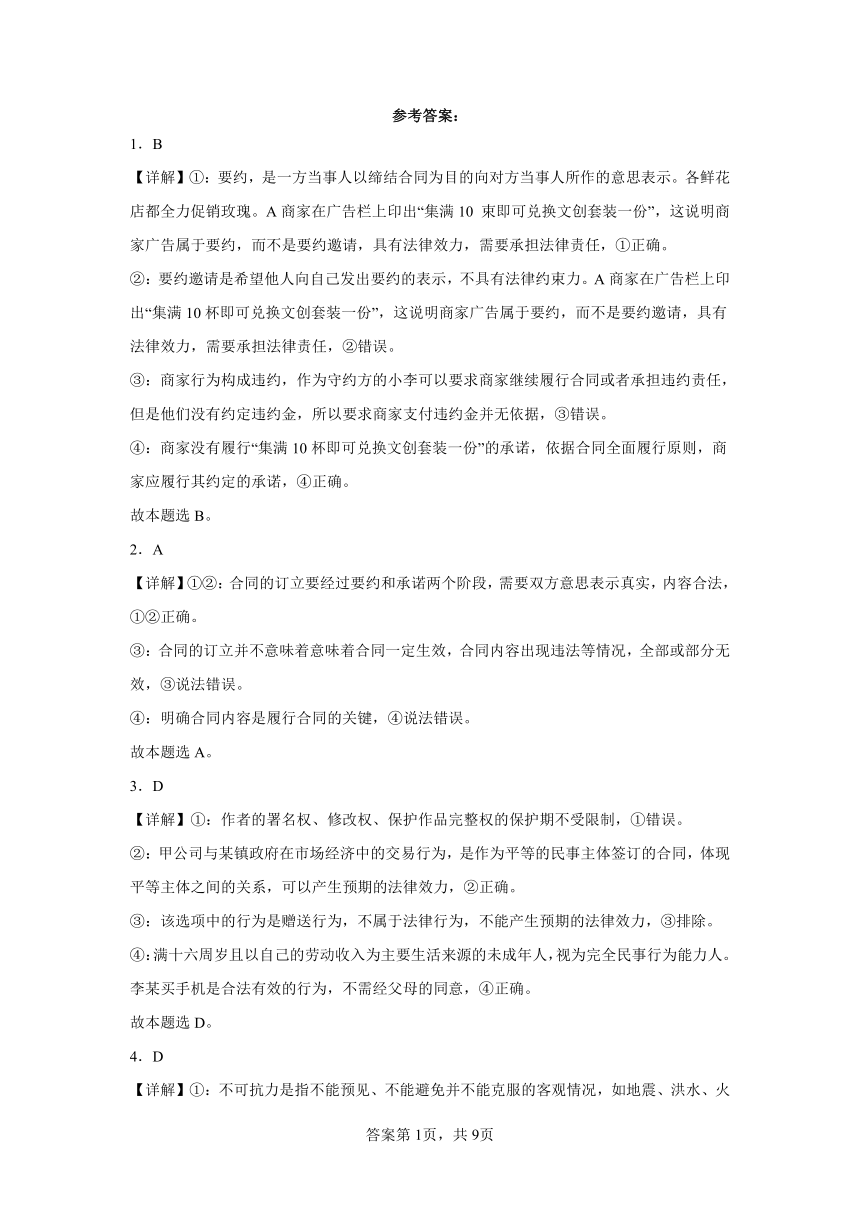 参考答案：

1．B

【详解】①：要约，是一方当事人以缔结合同为目的向对方当事人所作的意思表示。各鲜花店都全力促销玫瑰。A 商家在广告栏上印出“集满 10 束即可兑换文创套装一份”，这说明商家广告属于要约，而不是要约邀请，具有法律效力，需要承担法律责任，①正确。

②：要约邀请是希望他人向自己发出要约的表示，不具有法律约束力。A 商家在广告栏上印出“集满 10 杯即可兑换文创套装一份”，这说明商家广告属于要约，而不是要约邀请，具有法律效力，需要承担法律责任，②错误。

③：商家行为构成违约，作为守约方的小李可以要求商家继续履行合同或者承担违约责任，但是他们没有约定违约金，所以要求商家支付违约金并无依据，③错误。

④：商家没有履行“集满 10 杯即可兑换文创套装一份”的承诺，依据合同全面履行原则，商家应履行其约定的承诺，④正确。

故本题选 B。

2．A

【详解】①②：合同的订立要经过要约和承诺两个阶段，需要双方意思表示真实，内容合法，①②正确。

③：合同的订立并不意味着意味着合同一定生效，合同内容出现违法等情况，全部或部分无效，③说法错误。

④：明确合同内容是履行合同的关键，④说法错误。

故本题选 A。

3．D

【详解】①：作者的署名权、修改权、保护作品完整权的保护期不受限制，①错误。

②：甲公司与某镇政府在市场经济中的交易行为，是作为平等的民事主体签订的合同，体现平等主体之间的关系，可以产生预期的法律效力，②正确。

③：该选项中的行为是赠送行为，不属于法律行为，不能产生预期的法律效力，③排除。

④:满十六周岁且以自己的劳动收入为主要生活来源的未成年人，视为完全民事行为能力人。李某买手机是合法有效的行为，不需经父母的同意，④正确。

故本题选 D。

4．D

【详解】①：不可抗力是指不能预见、不能避免并不能克服的客观情况，如地震、洪水、火

答案第 1页，共 9页